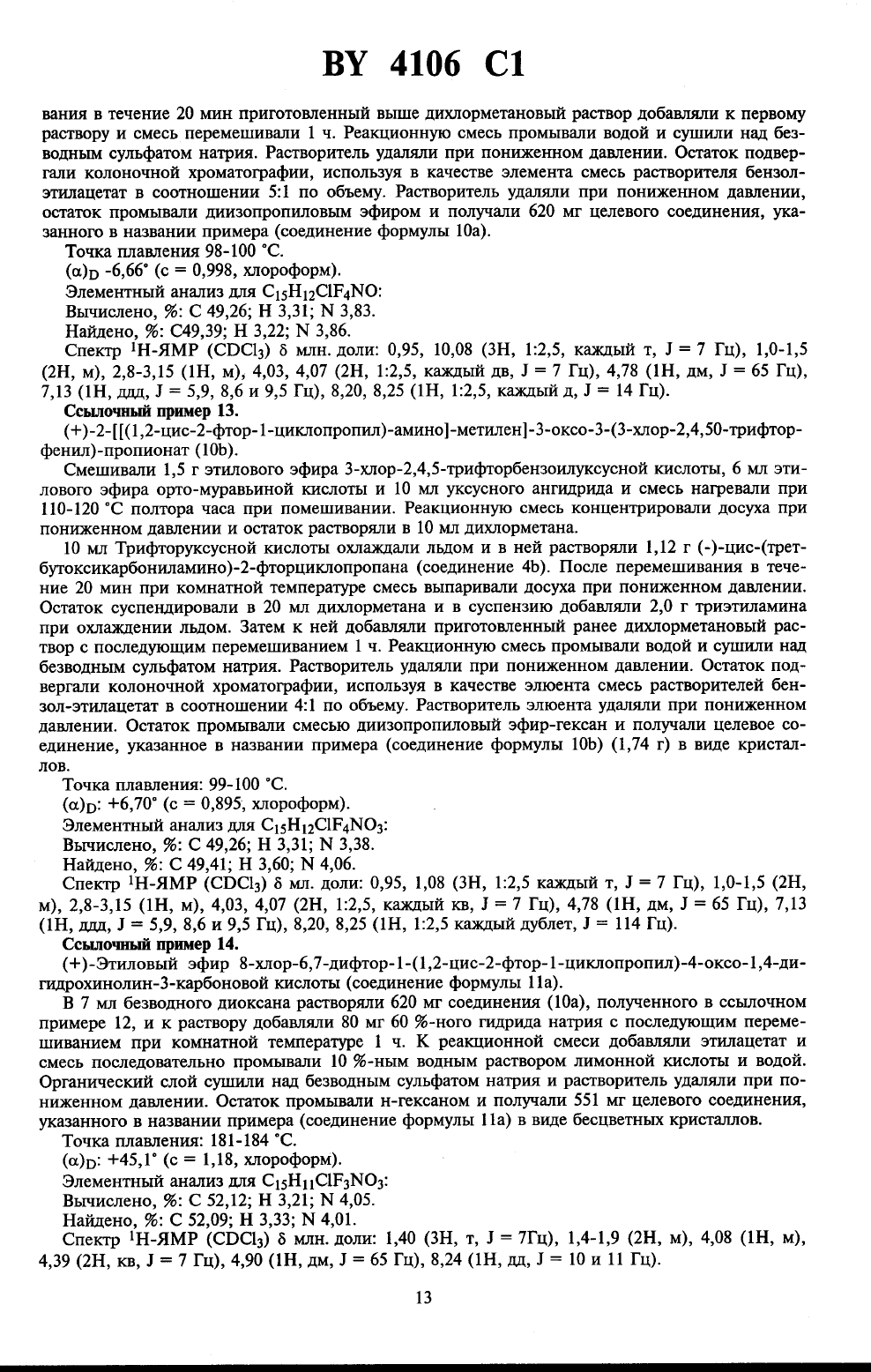 BY 4106 C1

вания в течение 20 мин приготовленный выше дихлорметановый раствор добавляли к первому раствору и смесь перемешивали 1 ч. Реакционную смесь промывали водой и сушили над безводным сульфатом натрия. Растворитель удаляли при пониженном давлении. Остаток подвергали колоночной хроматографии, используя в качестве элемента смесь растворителя бензол-этилацетат в соотношении 5:1 по объему. Растворитель удаляли при пониженном давлении, остаток промывали диизопропиловым эфиром и получали 620 мг целевого соединения, указанного в названии примера (соединение формулы 10а).

Точка плавления 98-100 °С.

$(\alpha)_D$ -6,66° (с = 0,998, хлороформ).

Элементный анализ для $C_{15}H_{12}ClF_4NO$:

Вычислено, %: С 49,26; Н 3,31; N 3,83.

Найдено, %: С49,39; Н 3,22; N 3,86.

Спектр $^1$Н-ЯМР ($CDCl_3$) δ млн. доли: 0,95, 10,08 (3Н, 1:2,5, каждый т, J = 7 Гц), 1,0-1,5 (2Н, м), 2,8-3,15 (1Н, м), 4,03, 4,07 (2Н, 1:2,5, каждый дв, J = 7 Гц), 4,78 (1Н, дм, J = 65 Гц), 7,13 (1Н, ддд, J = 5,9, 8,6 и 9,5 Гц), 8,20, 8,25 (1Н, 1:2,5, каждый д, J = 14 Гц).

Ссылочный пример 13.

(+)-2-[[(1,2-цис-2-фтор-1-циклопропил)-амино]-метилен]-3-оксо-3-(3-хлор-2,4,50-трифторфенил)-пропионат (10b).

Смешивали 1,5 г этилового эфира 3-хлор-2,4,5-трифторбензоилуксусной кислоты, 6 мл этилового эфира орто-муравьиной кислоты и 10 мл уксусного ангидрида и смесь нагревали при 110-120 °С полтора часа при помешивании. Реакционную смесь концентрировали досуха при пониженном давлении и остаток растворяли в 10 мл дихлорметана.

10 мл Трифторуксусной кислоты охлаждали льдом и в ней растворяли 1,12 г (-)-цис-(трет-бутоксикарбониламино)-2-фторциклопропана (соединение 4b). После перемешивания в течение 20 мин при комнатной температуре смесь выпаривали досуха при пониженном давлении. Остаток суспендировали в 20 мл дихлорметана и в суспензию добавляли 2,0 г триэтиламина при охлаждении льдом. Затем к ней добавляли приготовленный ранее дихлорметановый раствор с последующим перемешиванием 1 ч. Реакционную смесь промывали водой и сушили над безводным сульфатом натрия. Растворитель удаляли при пониженном давлении. Остаток подвергали колоночной хроматографии, используя в качестве элюента смесь растворителей бензол-этилацетат в соотношении 4:1 по объему. Растворитель элюента удаляли при пониженном давлении. Остаток промывали смесью диизопропиловый эфир-гексан и получали целевое соединение, указанное в названии примера (соединение формулы 10b) (1,74 г) в виде кристаллов.

Точка плавления: 99-100 °С.

$(\alpha)_D$: +6,70° (с = 0,895, хлороформ).

Элементный анализ для $C_{15}H_{12}ClF_4NO_3$:

Вычислено, %: С 49,26; Н 3,31; N 3,38.

Найдено, %: С 49,41; Н 3,60; N 4,06.

Спектр $^1$Н-ЯМР ($CDCl_3$) δ мл. доли: 0,95, 1,08 (3Н, 1:2,5 каждый т, J = 7 Гц), 1,0-1,5 (2Н, м), 2,8-3,15 (1Н, м), 4,03, 4,07 (2Н, 1:2,5, каждый кв, J = 7 Гц), 4,78 (1Н, дм, J = 65 Гц), 7,13 (1Н, ддд, J = 5,9, 8,6 и 9,5 Гц), 8,20, 8,25 (1Н, 1:2,5 каждый дублет, J = 114 Гц).

Ссылочный пример 14.

(+)-Этиловый эфир 8-хлор-6,7-дифтор-1-(1,2-цис-2-фтор-1-циклопропил)-4-оксо-1,4-дигидрохинолин-3-карбоновой кислоты (соединение формулы 11а).

В 7 мл безводного диоксана растворяли 620 мг соединения (10а), полученного в ссылочном примере 12, и к раствору добавляли 80 мг 60 %-ного гидрида натрия с последующим перемешиванием при комнатной температуре 1 ч. К реакционной смеси добавляли этилацетат и смесь последовательно промывали 10 %-ным водным раствором лимонной кислоты и водой. Органический слой сушили над безводным сульфатом натрия и растворитель удаляли при пониженном давлении. Остаток промывали н-гексаном и получали 551 мг целевого соединения, указанного в названии примера (соединение формулы 11а) в виде бесцветных кристаллов.

Точка плавления: 181-184 °С.

$(\alpha)_D$: +45,1° (с = 1,18, хлороформ).

Элементный анализ для $C_{15}H_{11}ClF_3NO_3$:

Вычислено, %: С 52,12; Н 3,21; N 4,05.

Найдено, %: С 52,09; Н 3,33; N 4,01.

Спектр $^1$Н-ЯМР ($CDCl_3$) δ млн. доли: 1,40 (3Н, т, J = 7Гц), 1,4-1,9 (2Н, м), 4,08 (1Н, м), 4,39 (2Н, кв, J = 7 Гц), 4,90 (1Н, дм, J = 65 Гц), 8,24 (1Н, дд, J = 10 и 11 Гц).

13